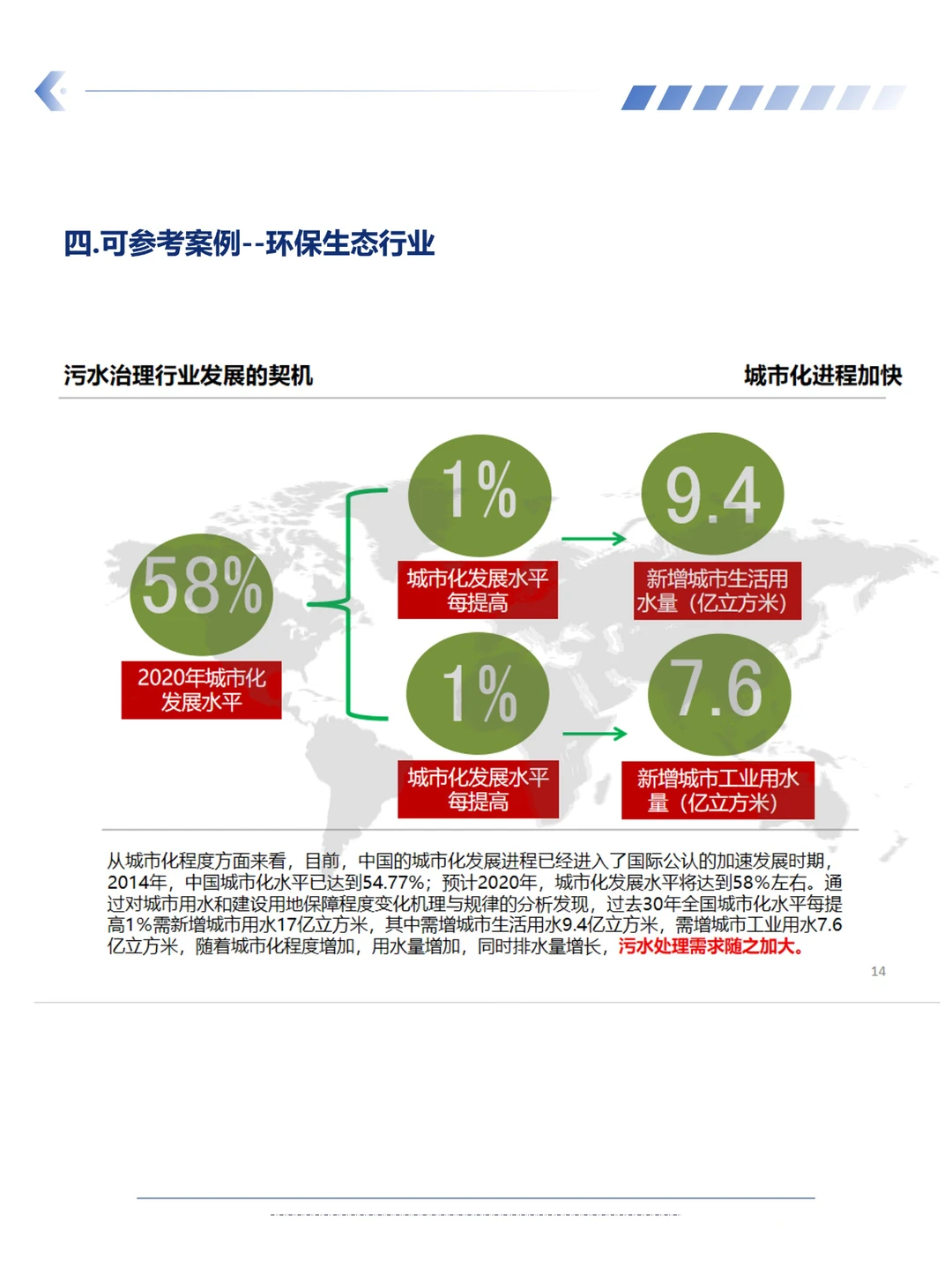 四.可参考案例--环保生态行业

污水治理行业发展的契机

城市化进程加快

58%

2020年城市化发展水平

1%

城市化发展水平每提高

9.4

新增城市生活用水量（亿立方米）

1%

城市化发展水平每提高

7.6

新增城市工业用水量（亿立方米）

从城市化程度方面来看，目前，中国的城市化发展进程已经进入了国际公认的加速发展时期，2014年，中国城市化水平已达到54.77%；预计2020年，城市化发展水平将达到58%左右。通过对城市用水和建设用地保障程度变化机理与规律的分析发现，过去30年全国城市化水平每提高1%需新增城市用水17亿立方米，其中需增城市生活用水9.4亿立方米，需增城市工业用水7.6亿立方米，随着城市化程度增加，用水量增加，同时排水量增长，污水处理需求随之加大。

14